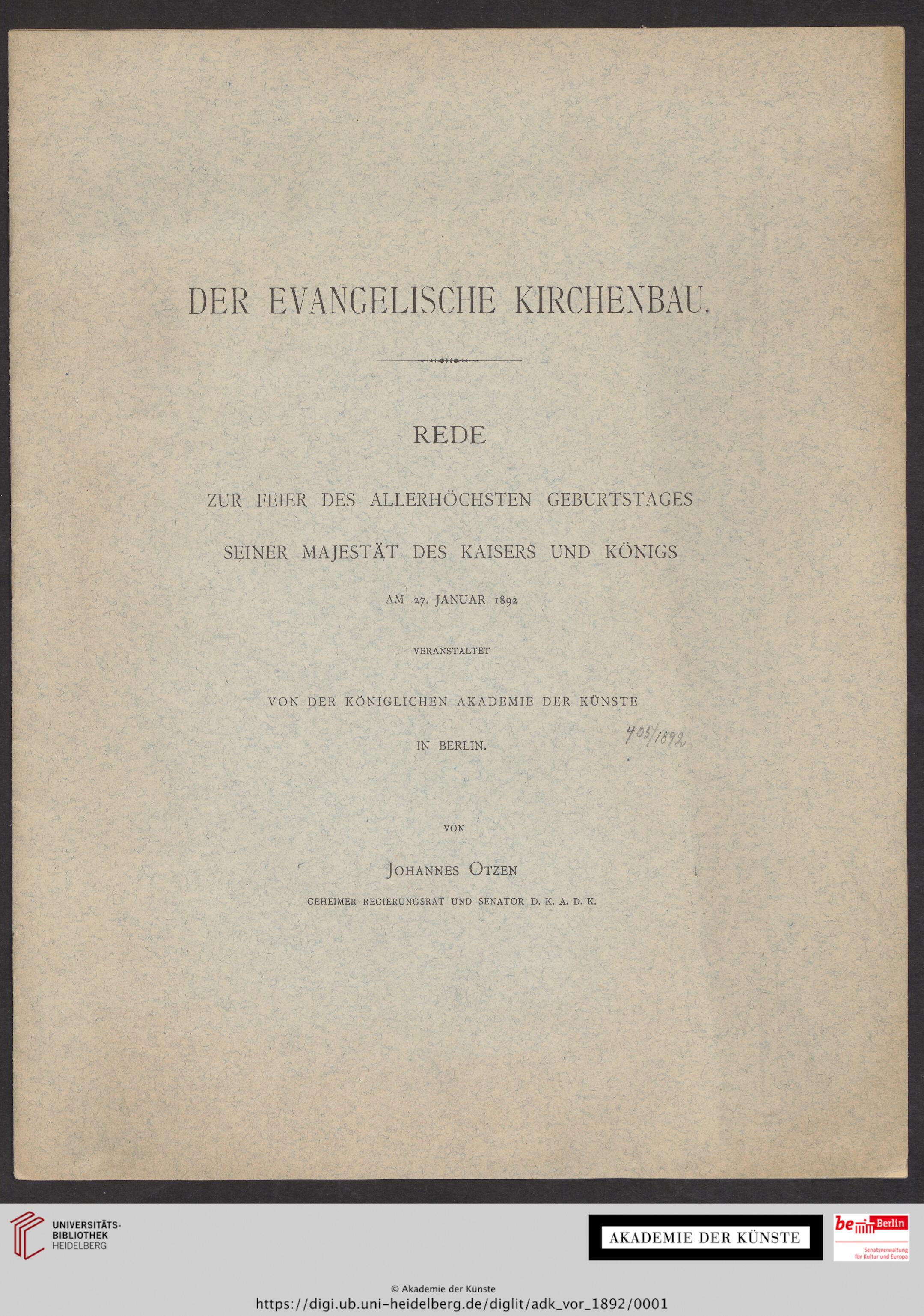 DER EVANGELISCHE KIRCHENBAU.

REDE

ZUR FEIER DES ALLERHÖCHSTEN GEBURTSTAGES

SEINER MAJESTÄT DES KAISERS UND KÖNIGS

AM 27. JANUAR 1892

VERANSTALTET

VON DER KÖNIGLICHEN AKADEMIE DER KÜNSTE

IN BERLIN.

405/1892

VON

JOHANNES OTZEN

GEHEIMER REGIERUNGSRAT UND SENATOR D. K. A. D. K.

UNIVERSITÄTS-BIBLIOTHEK HEIDELBERG

AKADEMIE DER KÜNSTE

be Berlin

Senatsverwaltung für Kultur und Europa

© Akademie der Künste
https://digi.ub.uni-heidelberg.de/diglit/adk_vor_1892/0001